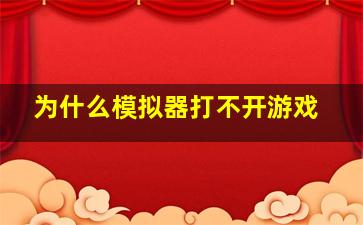 为什么模拟器打不开游戏